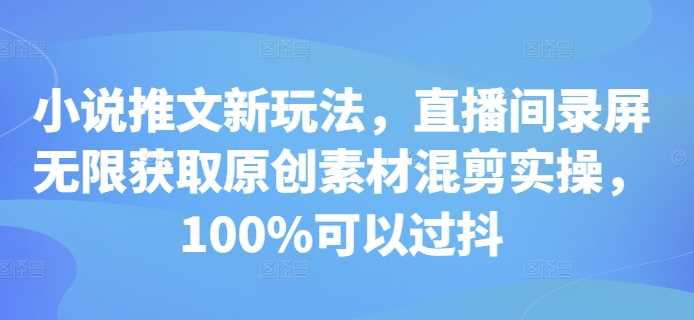 小说推文新玩法，直播间录屏无限获取原创素材混剪实操，100%可以过抖